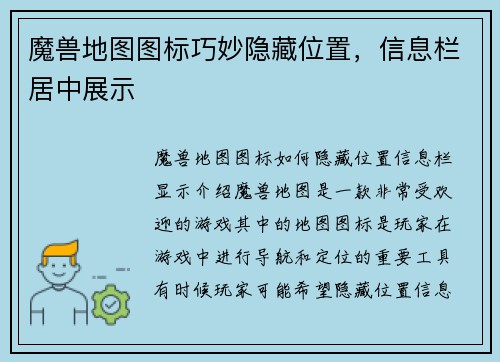 魔兽地图图标巧妙隐藏位置，信息栏居中展示

魔兽地图图标如何隐藏位置信息栏显示介绍魔兽地图是一款非常受欢迎的游戏其中的地图图标是玩家在游戏中进行导航和定位的重要工具有时候玩家可能希望隐藏位置信息